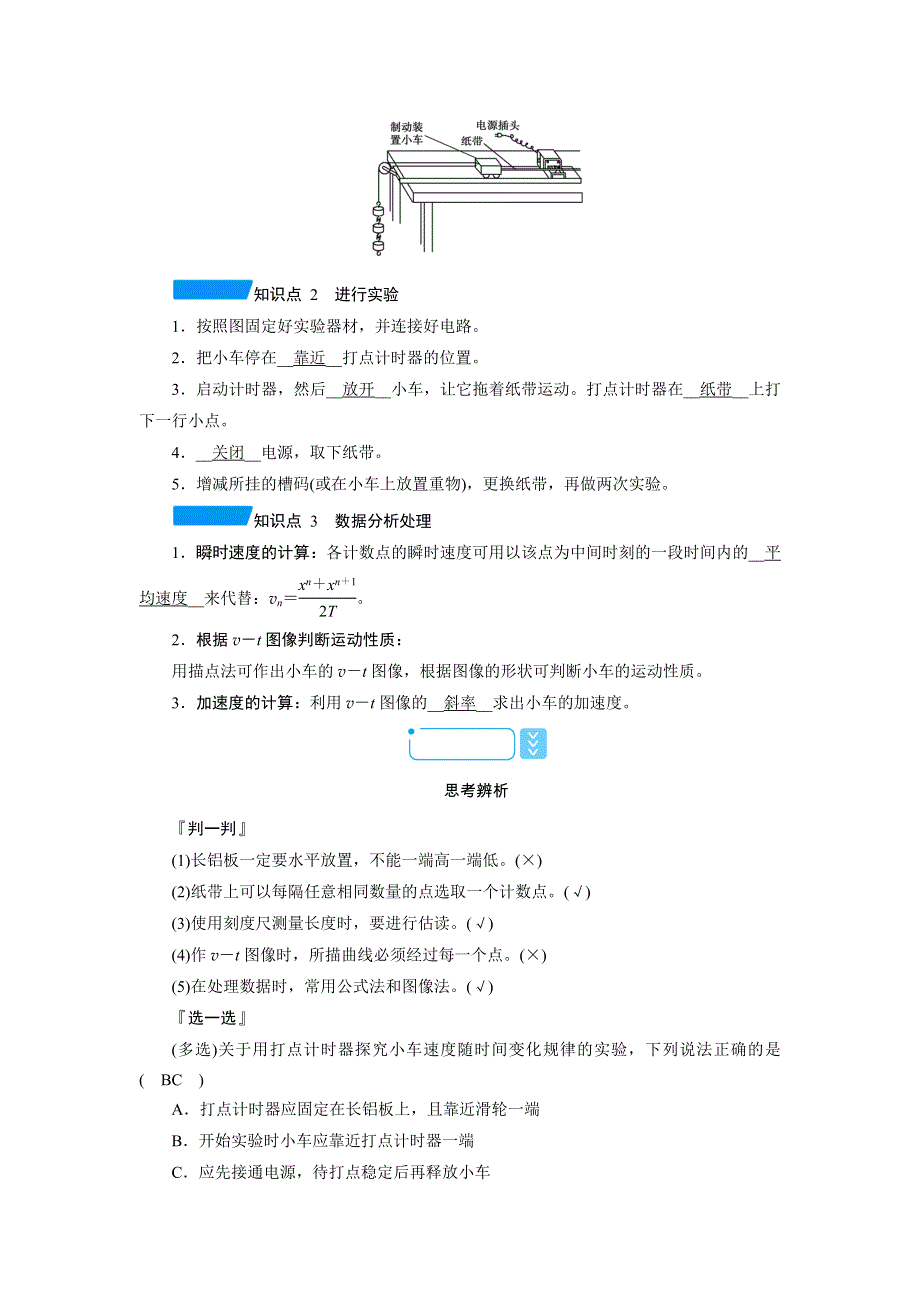 制动装置小车
纸带
电源插头

知识点 2　进行实验

1．按照图固定好实验器材，并连接好电路。

2．把小车停在__靠近__打点计时器的位置。

3．启动计时器，然后__放开__小车，让它拖着纸带运动。打点计时器在__纸带__上打下一行小点。

4．__关闭__电源，取下纸带。

5．增减所挂的槽码(或在小车上放置重物)，更换纸带，再做两次实验。

知识点 3　数据分析处理

1．瞬时速度的计算：各计数点的瞬时速度可用以该点为中间时刻的一段时间内的__平均速度__来代替：$v_n=\frac{x^n+x^{n+1}}{2T}$。

2．根据 $v-t$ 图像判断运动性质：

用描点法可作出小车的 $v-t$ 图像，根据图像的形状可判断小车的运动性质。

3．加速度的计算：利用 $v-t$ 图像的__斜率__求出小车的加速度。

思考辨析

『判一判』

(1)长铝板一定要水平放置，不能一端高一端低。(×)

(2)纸带上可以每隔任意相同数量的点选取一个计数点。(√)

(3)使用刻度尺测量长度时，要进行估读。(√)

(4)作 $v-t$ 图像时，所描曲线必须经过每一个点。(×)

(5)在处理数据时，常用公式法和图像法。(√)

『选一选』

(多选)关于用打点计时器探究小车速度随时间变化规律的实验，下列说法正确的是( BC )

A．打点计时器应固定在长铝板上，且靠近滑轮一端

B．开始实验时小车应靠近打点计时器一端

C．应先接通电源，待打点稳定后再释放小车